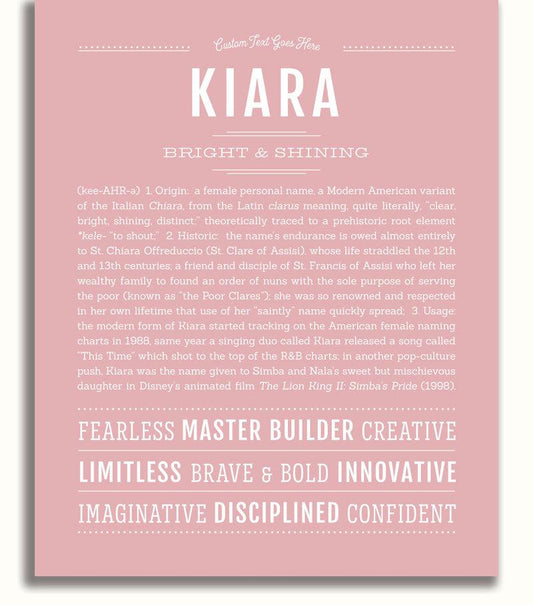 Custom Text Goes Here

KIARA

BRIGHT & SHINING

(kee-AHR-ə) 1. Origin: a female personal name, a Modern American variant of the Italian Chiara, from the Latin clarus meaning, quite literally, "clear, bright, shining, distinct;" theoretically traced to a prehistoric root element *kele- "to shout;" 2. Historic: the name's endurance is owed almost entirely to St. Chiara Offreduccio (St. Clare of Assisi), whose life straddled the 12th and 13th centuries; a friend and disciple of St. Francis of Assisi who left her wealthy family to found an order of nuns with the sole purpose of serving the poor (known as "the Poor Clares"); she was so renowned and respected in her own lifetime that use of her "saintly" name quickly spread; 3. Usage: the modern form of Kiara started tracking on the American female naming charts in 1988, same year a singing duo called Kiara released a song called "This Time" which shot to the top of the R&B charts; in another pop-culture push, Kiara was the name given to Simba and Nala's sweet but mischievous daughter in Disney's animated film The Lion King II: Simba's Pride (1998).

FEARLESS MASTER BUILDER CREATIVE

LIMITLESS BRAVE & BOLD INNOVATIVE

IMAGINATIVE DISCIPLINED CONFIDENT